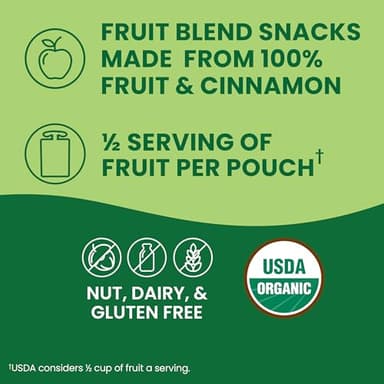 FRUIT BLEND SNACKS MADE FROM 100% FRUIT & CINNAMON

½ SERVING OF FRUIT PER POUCH†

NUT, DAIRY, & GLUTEN FREE

USDA ORGANIC

†USDA considers ½ cup of fruit a serving.